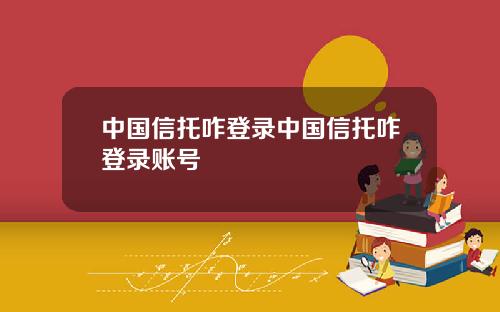 中国信托咋登录中国信托咋登录账号